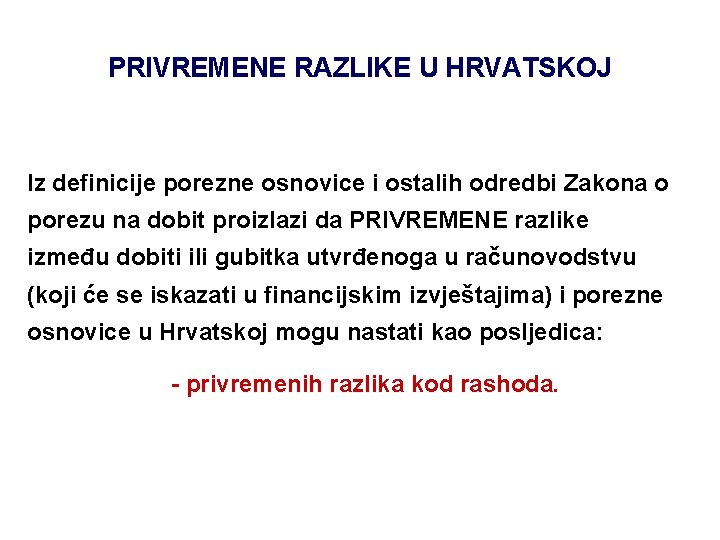 PRIVREMENE RAZLIKE U HRVATSKOJ

Iz definicije porezne osnovice i ostalih odredbi Zakona o porezu na dobit proizlazi da PRIVREMENE razlike između dobiti ili gubitka utvrđenoga u računovodstvu (koji će se iskazati u financijskim izvještajima) i porezne osnovice u Hrvatskoj mogu nastati kao posljedica:

- privremenih razlika kod rashoda.